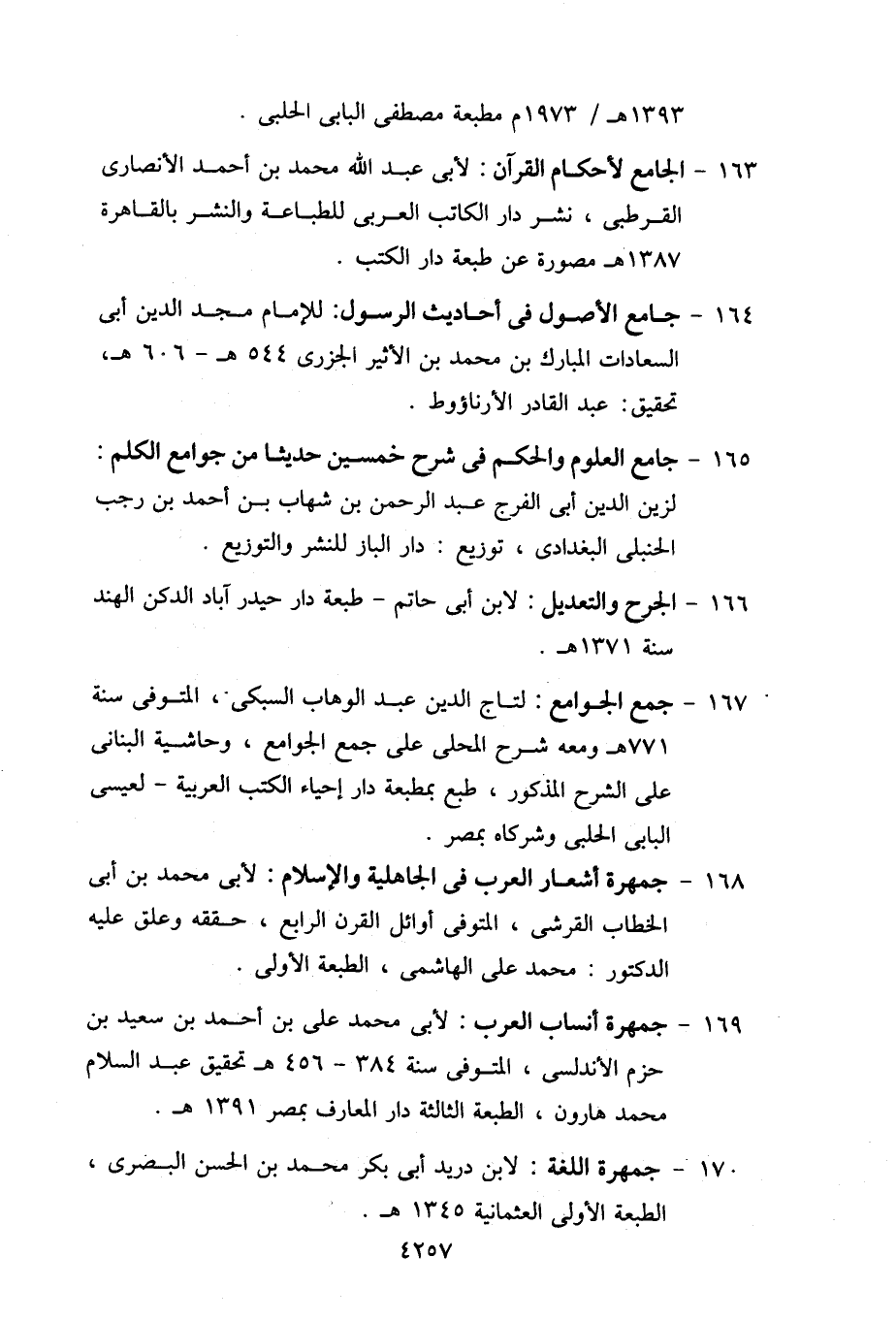 ١٣٩٣هـ / ١٩٧٣م مطبعة مصطفى البابى الحلبى .

١٦٣ - الجامع لأحكام القرآن : لأبى عبد الله محمد بن أحمد الأنصارى القرطبى ، نشر دار الكاتب العربى للطباعة والنشر بالقاهرة ١٣٨٧هـ مصورة عن طبعة دار الكتب .

١٦٤ - جامع الأصول فى أحاديث الرسول: للإمام مجد الدين أبى السعادات المبارك بن محمد بن الأثير الجزرى ٥٤٤ هـ - ٦٠٦ هـ، تحقيق: عبد القادر الأرناؤوط .

١٦٥ - جامع العلوم والحكم فى شرح خمسين حديثا من جوامع الكلم : لزين الدين أبى الفرج عبد الرحمن بن شهاب بن أحمد بن رجب الحنبلى البغدادى ، توزيع : دار الباز للنشر والتوزيع .

١٦٦ - الجرح والتعديل : لابن أبى حاتم - طبعة دار حيدر آباد الدكن الهند سنة ١٣٧١هـ .

١٦٧ - جمع الجوامع : لتاج الدين عبد الوهاب السبكى ، المتوفى سنة ٧٧١هـ ومعه شرح المحلى على جمع الجوامع ، وحاشية البنانى على الشرح المذكور ، طبع بمطبعة دار إحياء الكتب العربية - لعيسى البابى الحلبى وشركاه بمصر .

١٦٨ - جمهرة أشعار العرب فى الجاهلية والإسلام : لأبى محمد بن أبى الخطاب القرشى ، المتوفى أوائل القرن الرابع ، حققه وعلق عليه الدكتور : محمد على الهاشمى ، الطبعة الأولى .

١٦٩ - جمهرة أنساب العرب : لأبى محمد على بن أحمد بن سعيد بن حزم الأندلسى ، المتوفى سنة ٣٨٤ - ٤٥٦ هـ تحقيق عبد السلام محمد هارون ، الطبعة الثالثة دار المعارف بمصر ١٣٩١ هـ .

١٧٠ - جمهرة اللغة : لابن دريد أبى بكر محمد بن الحسن البصرى ، الطبعة الأولى العثمانية ١٣٤٥ هـ .

٤٢٥٧